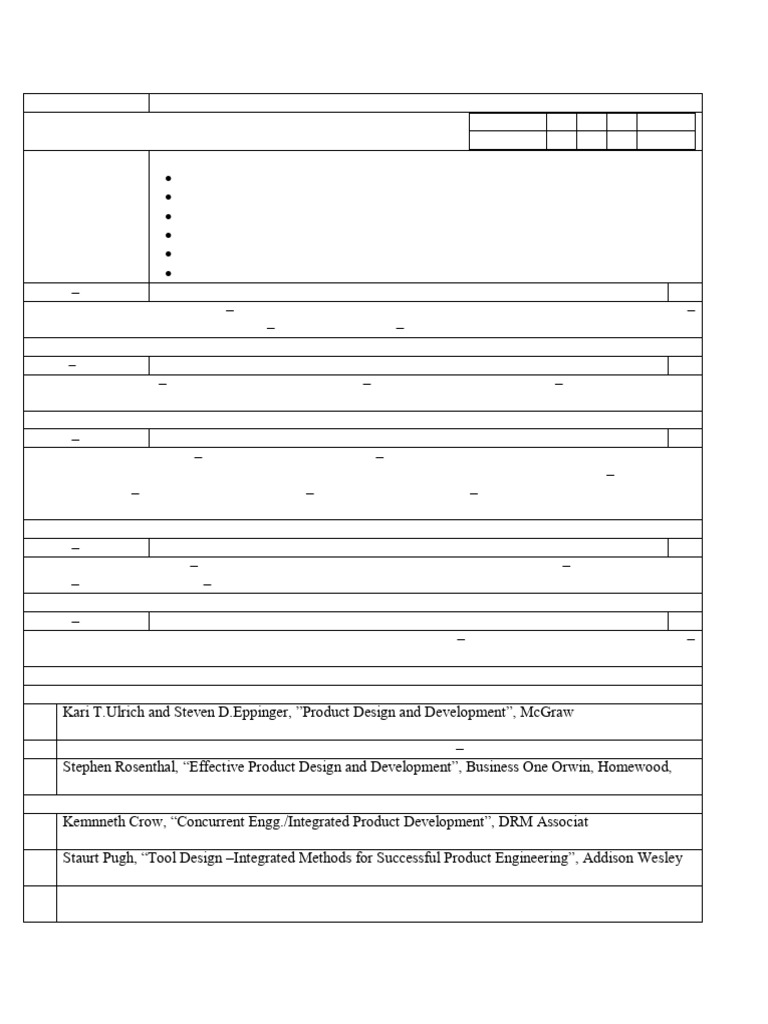 Kari T.Ulrich and Steven D.Eppinger, "Product Design and Development", McGraw

Stephen Rosenthal, “Effective Product Design and Development”, Business One Orwin, Homewood,

Kemnneth Crow, “Concurrent Engg./Integrated Product Development”, DRM Associat

Staurt Pugh, “Tool Design –Integrated Methods for Successful Product Engineering”, Addison Wesley